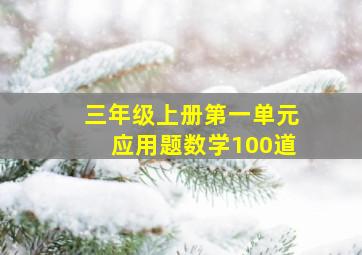 三年级上册第一单元
应用题数学100道